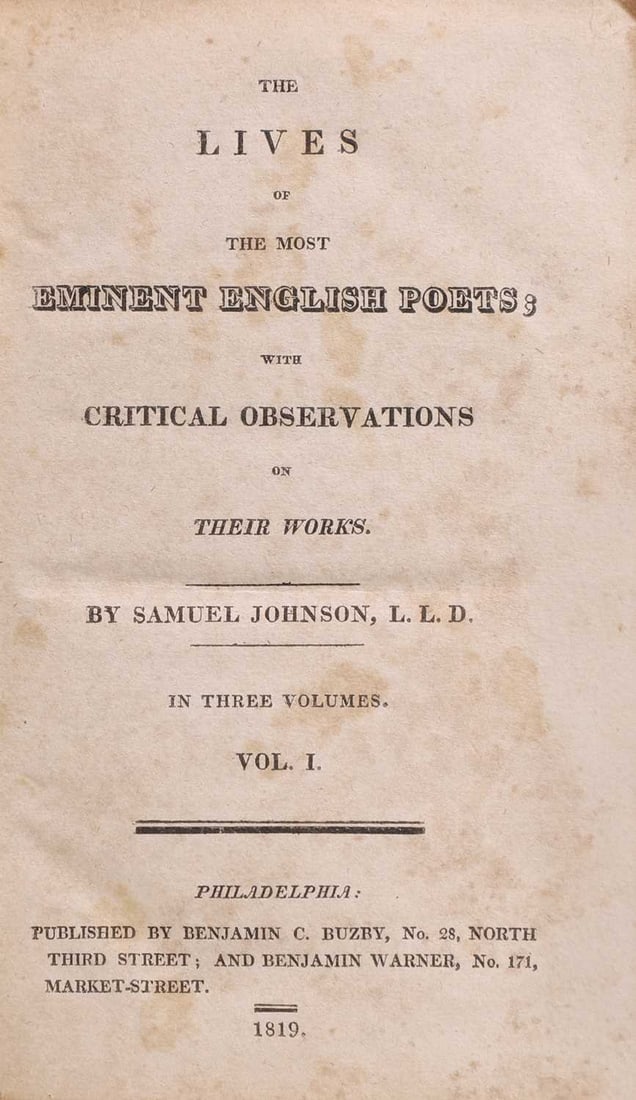 THE

LIVES

OF

THE MOST

EMINENT ENGLISH POETS;

WITH

CRITICAL OBSERVATIONS

ON

THEIR WORKS.

BY SAMUEL JOHNSON, L. L. D.

IN THREE VOLUMES.

VOL. I.

PHILADELPHIA:

PUBLISHED BY BENJAMIN C. BUZBY, No. 28, NORTH THIRD STREET; AND BENJAMIN WARNER, No. 171, MARKET-STREET.

1819.